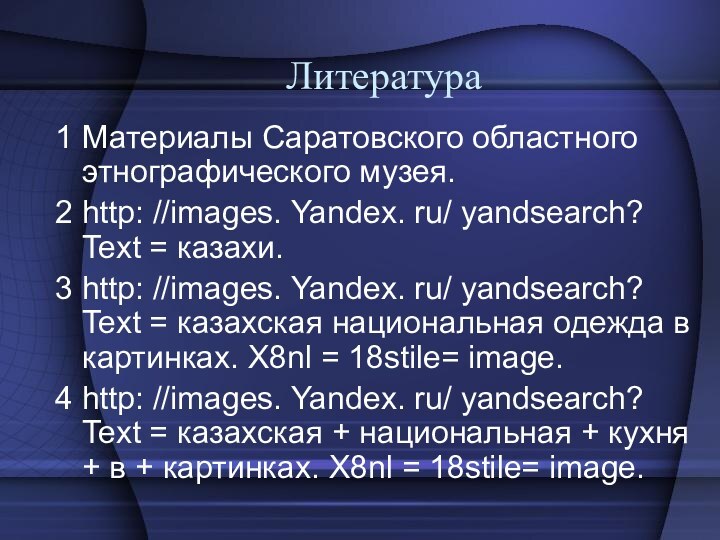 Литература

1 Материалы Саратовского областного этнографического музея.

2 http: //images. Yandex. ru/ yandsearch? Text = казахи.

3 http: //images. Yandex. ru/ yandsearch? Text = казахская национальная одежда в картинках. X8nl = 18stile= image.

4 http: //images. Yandex. ru/ yandsearch? Text = казахская + национальная + кухня + в + картинках. X8nl = 18stile= image.